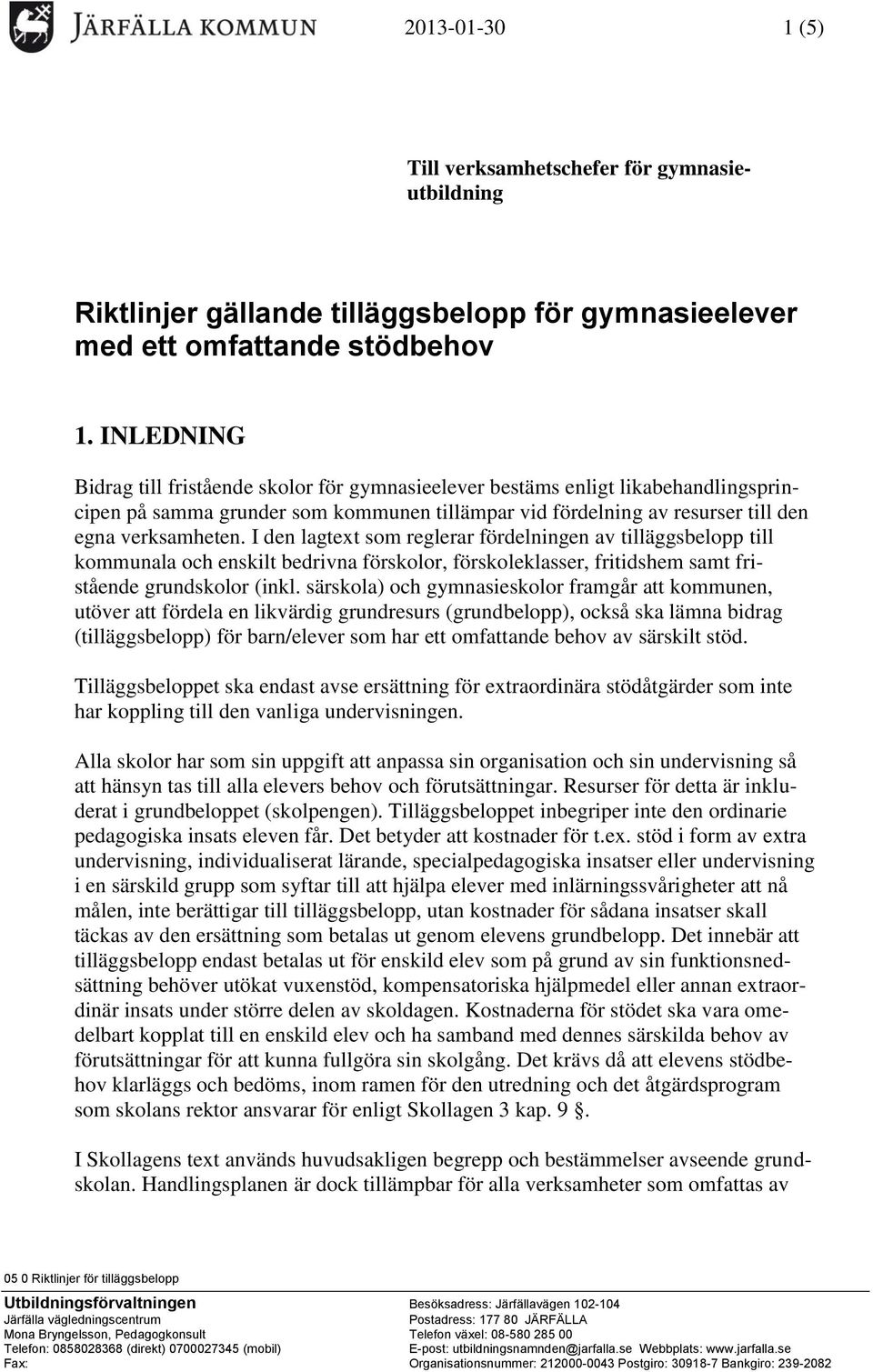 JÄRFÄLLA KOMMUN

2013-01-30

1 (5)

Till verksamhetschefer för gymnasieutbildning

Riktlinjer gällande tilläggsbelopp för gymnasieelever med ett omfattande stödbehov

1. INLEDNING

Bidrag till fristående skolor för gymnasieelever bestäms enligt likabehandlingsprincipen på samma grunder som kommunen tillämpar vid fördelning av resurser till den egna verksamheten. I den lagtext som reglerar fördelningen av tilläggsbelopp till kommunala och enskilt bedrivna förskolor, förskoleklasser, fritidshem samt fristående grundskolor (inkl. särskola) och gymnasieskolor framgår att kommunen, utöver att fördela en likvärdig grundresurs (grundbelopp), också ska lämna bidrag (tilläggsbelopp) för barn/elever som har ett omfattande behov av särskilt stöd.

Tilläggsbeloppet ska endast avse ersättning för extraordinära stödåtgärder som inte har koppling till den vanliga undervisningen.

Alla skolor har som sin uppgift att anpassa sin organisation och sin undervisning så att hänsyn tas till alla elevers behov och förutsättningar. Resurser för detta är inkluderat i grundbeloppet (skolpengen). Tilläggsbeloppet inbegriper inte den ordinarie pedagogiska insats eleven får. Det betyder att kostnader för t.ex. stöd i form av extra undervisning, individualiserat lärande, specialpedagogiska insatser eller undervisning i en särskild grupp som syftar till att hjälpa elever med inlärningssvårigheter att nå målen, inte berättigar till tilläggsbelopp, utan kostnader för sådana insatser skall täckas av den ersättning som betalas ut genom elevens grundbelopp. Det innebär att tilläggsbelopp endast betalas ut för enskild elev som på grund av sin funktionsnedsättning behöver utökat vuxenstöd, kompensatoriska hjälpmedel eller annan extraordinär insats under större delen av skoldagen. Kostnaderna för stödet ska vara omedelbart kopplat till en enskild elev och ha samband med dennes särskilda behov av förutsättningar för att kunna fullgöra sin skolgång. Det krävs då att elevens stödbehov klarläggs och bedöms, inom ramen för den utredning och det åtgärdsprogram som skolans rektor ansvarar för enligt Skollagen 3 kap. 9 §.

I Skollagens text används huvudsakligen begrepp och bestämmelser avseende grundskolan. Handlingsplanen är dock tillämpbar för alla verksamheter som omfattas av

05 0 Riktlinjer för tilläggsbelopp

Utbildningsförvaltningen
Järfälla vägledningscentrum
Mona Bryngelsson, Pedagogkonsult
Telefon: 0858028368 (direkt) 0700027345 (mobil)
Fax:

Besöksadress: Järfällavägen 102-104
Postadress: 177 80 JÄRFÄLLA
Telefon växel: 08-580 285 00
E-post: utbildningsnamnden@jarfalla.se Webbplats: www.jarfalla.se
Organisationsnummer: 212000-0043 Postgiro: 30918-7 Bankgiro: 239-2082